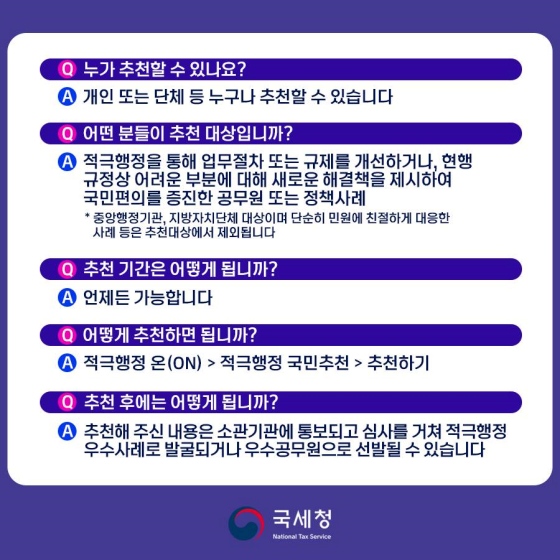 Q 누가 추천할 수 있나요?

A 개인 또는 단체 등 누구나 추천할 수 있습니다

Q 어떤 분들이 추천 대상입니까?

A 적극행정을 통해 업무절차 또는 규제를 개선하거나, 현행 규정상 어려운 부분에 대해 새로운 해결책을 제시하여 국민편의를 증진한 공무원 또는 정책사례

* 중앙행정기관, 지방자치단체 대상이며 단순히 민원에 친절하게 대응한 사례 등은 추천대상에서 제외됩니다

Q 추천 기간은 어떻게 됩니까?

A 언제든 가능합니다

Q 어떻게 추천하면 됩니까?

A 적극행정 온(ON) > 적극행정 국민추천 > 추천하기

Q 추천 후에는 어떻게 됩니까?

A 추천해 주신 내용은 소관기관에 통보되고 심사를 거쳐 적극행정 우수사례로 발굴되거나 우수공무원으로 선발될 수 있습니다

국세청
National Tax Service